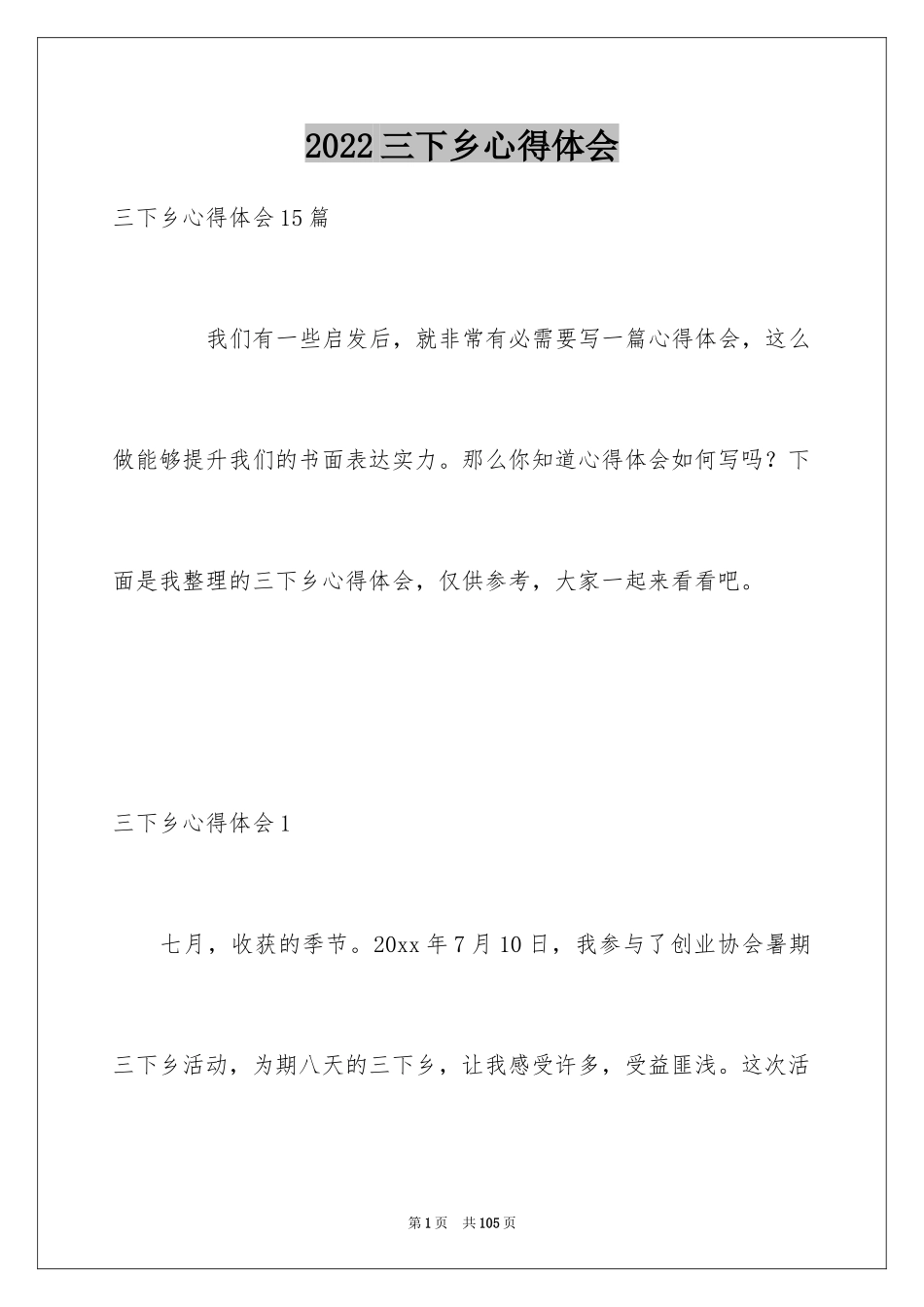 2022三下乡心得体会

三下乡心得体会15篇

我们有一些启发后，就非常有必需要写一篇心得体会，这么做能够提升我们的书面表达实力。那么你知道心得体会如何写吗？下面是我整理的三下乡心得体会，仅供参考，大家一起来看看吧。

三下乡心得体会1

七月，收获的季节。20xx年7月10日，我参与了创业协会暑期三下乡活动，为期八天的三下乡，让我感受许多，受益匪浅。这次活

第1页 共105页